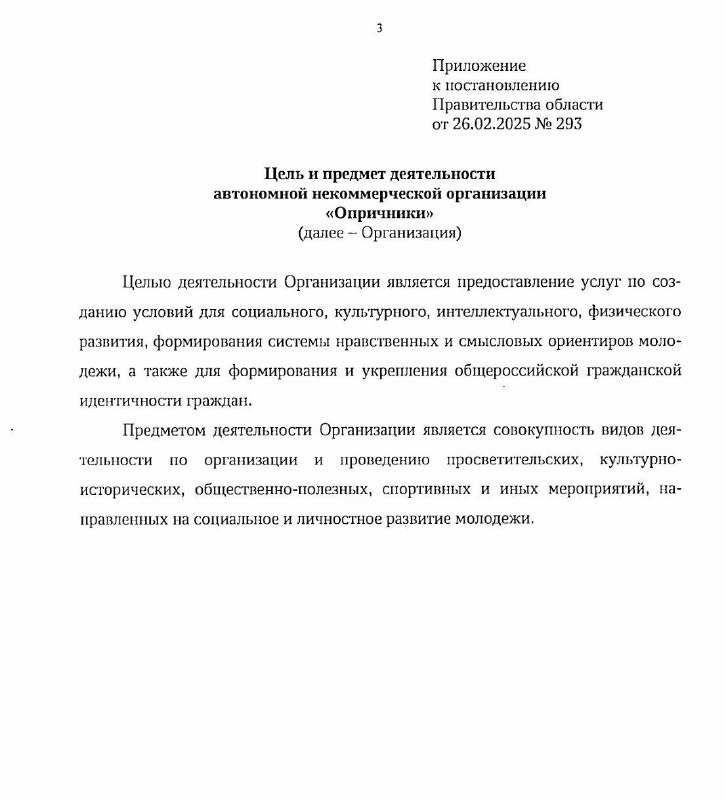 3

Приложение
к постановлению
Правительства области
от 26.02.2025 № 293

Цель и предмет деятельности
автономной некоммерческой организации
«Опричники»
(далее – Организация)

Целью деятельности Организации является предоставление услуг по созданию условий для социального, культурного, интеллектуального, физического развития, формирования системы нравственных и смысловых ориентиров молодежи, а также для формирования и укрепления общероссийской гражданской идентичности граждан.

Предметом деятельности Организации является совокупность видов деятельности по организации и проведению просветительских, культурно-исторических, общественно-полезных, спортивных и иных мероприятий, направленных на социальное и личностное развитие молодежи.